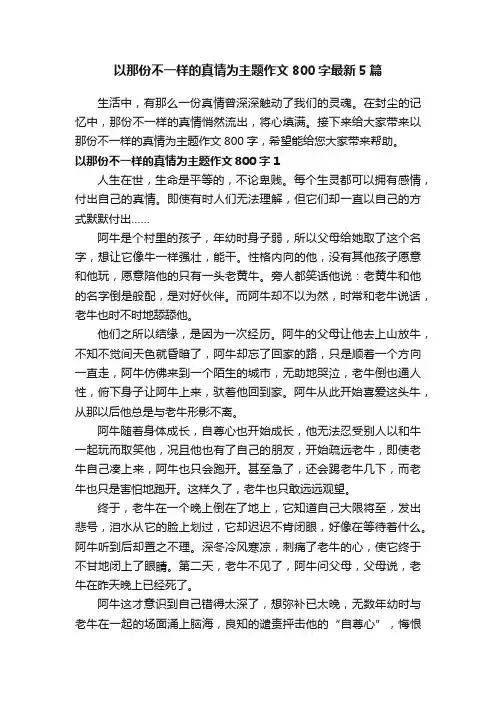 以那份不一样的真情为主题作文800字最新5篇

生活中，有那么一份真情曾深深触动了我们的灵魂。在封尘的记忆中，那份不一样的真情悄然流出，将心填满。接下来给大家带来以那份不一样的真情为主题作文800字，希望能给您大家带来帮助。

以那份不一样的真情为主题作文800字1

人生在世，生命是平等的，不论卑贱。每个生灵都可以拥有感情，付出自己的真情。即使有时人们无法理解，但它们却一直以自己的方式默默付出……

阿牛是个村里的孩子，年幼时身子弱，所以父母给她取了这个名字，想让它像牛一样强壮，能干。性格内向的他，没有其他孩子愿意和他玩，愿意陪他的只有一头老黄牛。旁人都笑话他说：老黄牛和他的名字倒是般配，是对好伙伴。而阿牛却不以为然，时常和老牛说话，老牛也时不时地舔舔他。

他们之所以结缘，是因为一次经历。阿牛的父母让他去上山放牛，不知不觉间天色就昏暗了，阿牛却忘了回家的路，只是顺着一个方向一直走，阿牛仿佛来到一个陌生的城市，无助地哭泣，老牛倒也通人性，俯下身子让阿牛上来，驮着他回到家。阿牛从此开始喜爱这头牛，从那以后他总是与老牛形影不离。

阿牛随着身体成长，自尊心也开始成长，他无法忍受别人以和牛一起玩而取笑他，况且他也有了自己的朋友，开始疏远老牛，即使老牛自己凑上来，阿牛也只会跑开。甚至急了，还会踢老牛几下，而老牛也只是害怕地跑开。这样久了，老牛也只敢远远观望。

终于，老牛在一个晚上倒在了地上，它知道自己大限将至，发出悲号，泪水从它的脸上划过，它却迟迟不肯闭眼，好像在等待着什么。阿牛听到后却置之不理。深冬冷风寒凉，刺痛了老牛的心，使它终于不甘地闭上了眼睛。第二天，老牛不见了，阿牛问父母，父母说，老牛在昨天晚上已经死了。

阿牛这才意识到自己错得太深了，想弥补已太晚，无数年幼时与老牛在一起的场面涌上脑海，良知的谴责抨击他的“自尊心”，悔恨